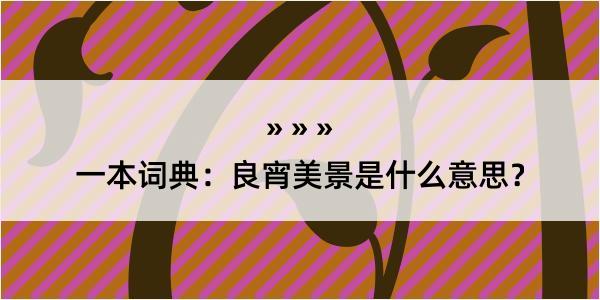 » » »

一本词典：良宵美景是什么意思？